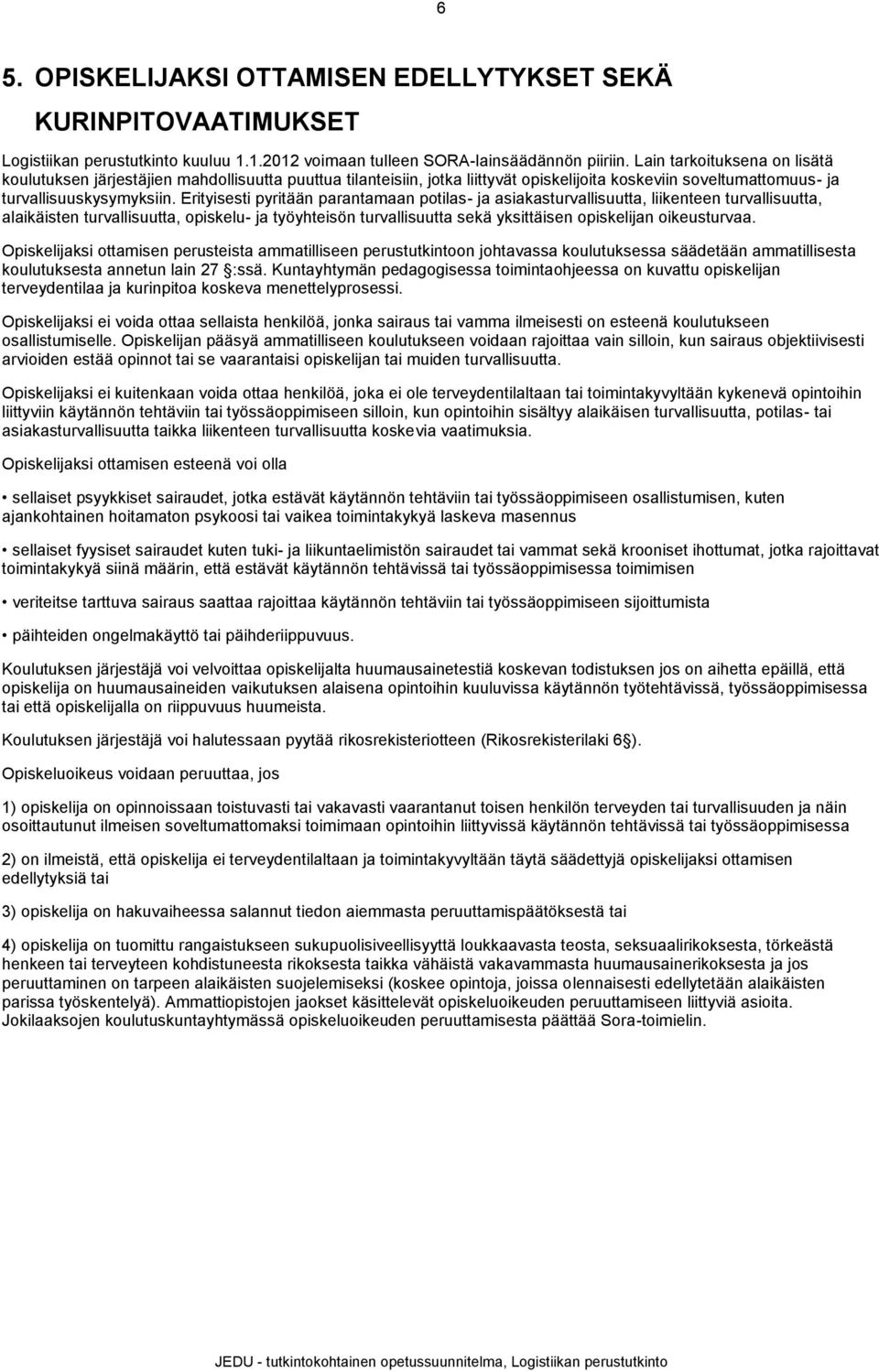 6

5. OPISKELIJAKSI OTTAMISEN EDELLYTYKSET SEKÄ KURINPITOVAATIMUKSET

Logistiikan perustutkinto kuuluu 1.1.2012 voimaan tulleen SORA-lainsäädännön piiriin. Lain tarkoituksena on lisätä koulutuksen järjestäjien mahdollisuutta puuttua tilanteisiin, jotka liittyvät opiskelijoita koskeviin soveltumattomuus- ja turvallisuuskysymyksiin. Erityisesti pyritään parantamaan potilas- ja asiakasturvallisuutta, liikenteen turvallisuutta, alaikäisten turvallisuutta, opiskelu- ja työyhteisön turvallisuutta sekä yksittäisen opiskelijan oikeusturvaa.

Opiskelijaksi ottamisen perusteista ammatilliseen perustutkintoon johtavassa koulutuksessa säädetään ammatillisesta koulutuksesta annetun lain 27 §:ssä. Kuntayhtymän pedagogisessa toimintaohjeessa on kuvattu opiskelijan terveydentilaa ja kurinpitoa koskeva menettelyprosessi.

Opiskelijaksi ei voida ottaa sellaista henkilöä, jonka sairaus tai vamma ilmeisesti on esteenä koulutukseen osallistumiselle. Opiskelijan pääsyä ammatilliseen koulutukseen voidaan rajoittaa vain silloin, kun sairaus objektiivisesti arvioiden estää opinnot tai se vaarantaisi opiskelijan tai muiden turvallisuutta.

Opiskelijaksi ei kuitenkaan voida ottaa henkilöä, joka ei ole terveydentilaltaan tai toimintakyvyltään kykenevä opintoihin liittyviin käytännön tehtäviin tai työssäoppimiseen silloin, kun opintoihin sisältyy alaikäisen turvallisuutta, potilas- tai asiakasturvallisuutta taikka liikenteen turvallisuutta koskevia vaatimuksia.

Opiskelijaksi ottamisen esteenä voi olla

• sellaiset psyykkiset sairaudet, jotka estävät käytännön tehtäviin tai työssäoppimiseen osallistumisen, kuten ajankohtainen hoitamaton psykoosi tai vaikea toimintakykyä laskeva masennus

• sellaiset fyysiset sairaudet kuten tuki- ja liikuntaelimistön sairaudet tai vammat sekä krooniset ihottumat, jotka rajoittavat toimintakykyä siinä määrin, että estävät käytännön tehtävissä tai työssäoppimisessa toimimisen

• veriteitse tarttuva sairaus saattaa rajoittaa käytännön tehtäviin tai työssäoppimiseen sijoittumista

• päihteiden ongelmakäyttö tai päihderiippuvuus.

Koulutuksen järjestäjä voi velvoittaa opiskelijalta huumausainetestiä koskevan todistuksen jos on aihetta epäillä, että opiskelija on huumausaineiden vaikutuksen alaisena opintoihin kuuluvissa käytännön työtehtävissä, työssäoppimisessa tai että opiskelijalla on riippuvuus huumeista.

Koulutuksen järjestäjä voi halutessaan pyytää rikosrekisteriotteen (Rikosrekisterilaki 6§).

Opiskeluoikeus voidaan peruuttaa, jos

1) opiskelija on opinnoissaan toistuvasti tai vakavasti vaarantanut toisen henkilön terveyden tai turvallisuuden ja näin osoittautunut ilmeisen soveltumattomaksi toimimaan opintoihin liittyvissä käytännön tehtävissä tai työssäoppimisessa

2) on ilmeistä, että opiskelija ei terveydentilaltaan ja toimintakyvyltään täytä säädettyjä opiskelijaksi ottamisen edellytyksiä tai

3) opiskelija on hakuvaiheessa salannut tiedon aiemmasta peruuttamispäätöksestä tai

4) opiskelija on tuomittu rangaistukseen sukupuolisiveellisyyttä loukkaavasta teosta, seksuaalirikoksesta, törkeästä henkeen tai terveyteen kohdistuneesta rikoksesta taikka vähäistä vakavammasta huumausainerikoksesta ja jos peruuttaminen on tarpeen alaikäisten suojelemiseksi (koskee opintoja, joissa olennaisesti edellytetään alaikäisten parissa työskentelyä). Ammattiopistojen jaokset käsittelevät opiskeluoikeuden peruuttamiseen liittyviä asioita. Jokilaaksojen koulutuskuntayhtymässä opiskeluoikeuden peruuttamisesta päättää Sora-toimielin.

JEDU - tutkintokohtainen opetussuunnitelma, Logistiikan perustutkinto